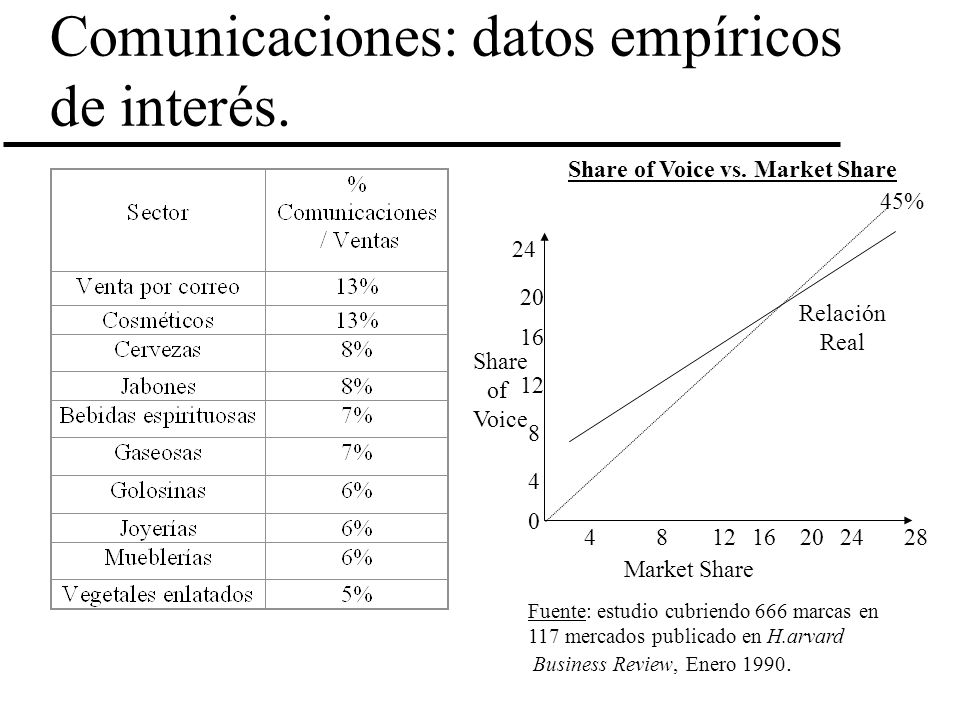 Comunicaciones: datos empíricos de interés.

| Sector | % Comunicaciones / Ventas |
|---|---|
| Venta por correo | 13% |
| Cosméticos | 13% |
| Cervezas | 8% |
| Jabones | 8% |
| Bebidas espirituosas | 7% |
| Gaseosas | 7% |
| Golosinas | 6% |
| Joyerías | 6% |
| Mueblerías | 6% |
| Vegetales enlatados | 5% |

Share of Voice vs. Market Share

45%

24
20
16
12
8
4
0

Share of Voice

Relación Real

4 8 12 16 20 24 28

Market Share

Fuente: estudio cubriendo 666 marcas en 117 mercados publicado en H.arvard Business Review, Enero 1990.